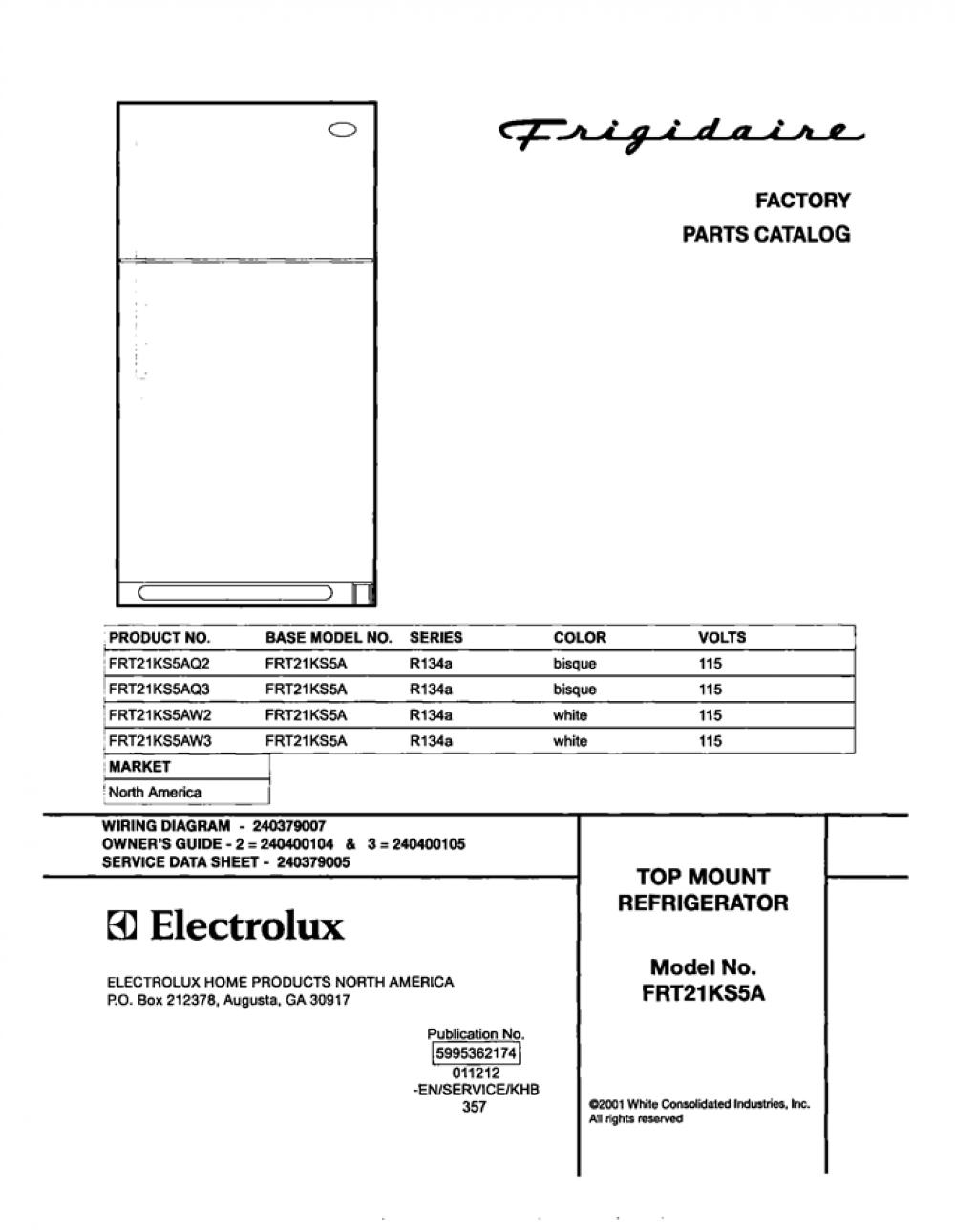 Frigidaire

FACTORY
PARTS CATALOG

| PRODUCT NO. | BASE MODEL NO. | SERIES | COLOR | VOLTS |
|---|---|---|---|---|
| FRT21KS5AQ2 | FRT21KS5A | R134a | bisque | 115 |
| FRT21KS5AQ3 | FRT21KS5A | R134a | bisque | 115 |
| FRT21KS5AW2 | FRT21KS5A | R134a | white | 115 |
| FRT21KS5AW3 | FRT21KS5A | R134a | white | 115 |

| MARKET |
|---|
| North America |

WIRING DIAGRAM - 240379007
OWNER'S GUIDE - 2 = 240400104 & 3 = 240400105
SERVICE DATA SHEET - 240379005

Electrolux

ELECTROLUX HOME PRODUCTS NORTH AMERICA
P.O. Box 212378, Augusta, GA 30917

Publication No.
5995362174
011212
-EN/SERVICE/KHB
357

TOP MOUNT
REFRIGERATOR

Model No.
FRT21KS5A

©2001 White Consolidated Industries, Inc.
All rights reserved